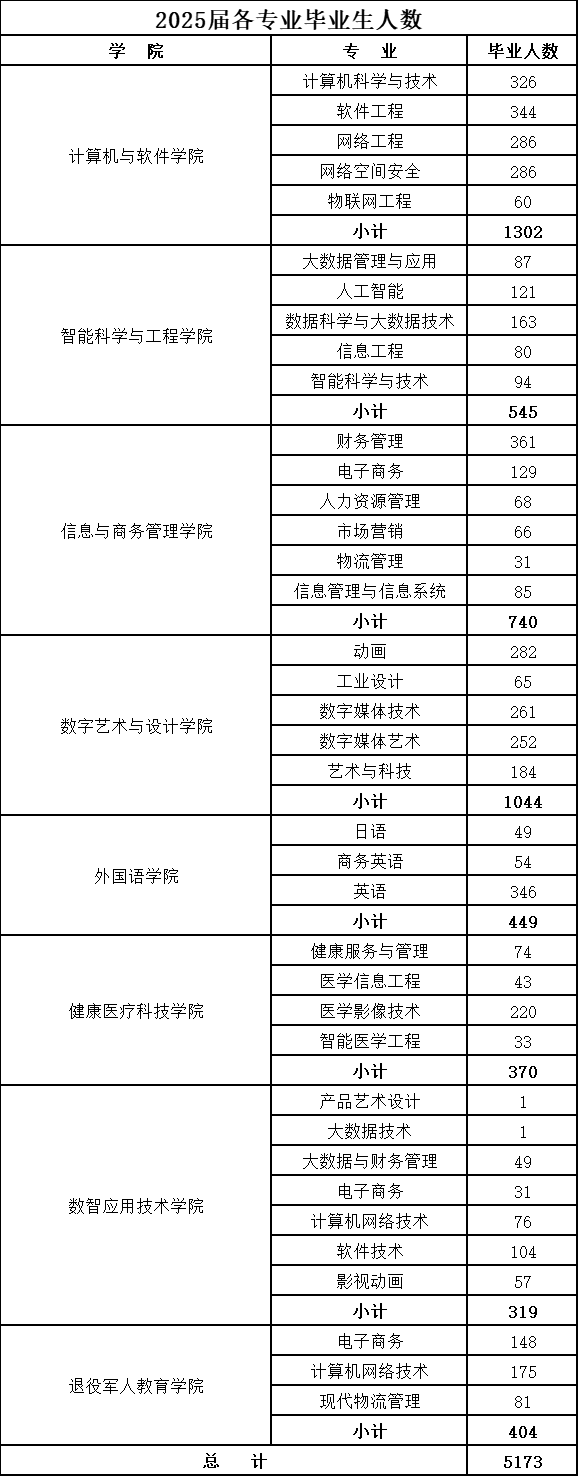 2025届各专业毕业生人数

| 学 院 | 专 业 | 毕业人数 |
|---|---|---|
| 计算机与软件学院 | 计算机科学与技术 | 326 |
| | 软件工程 | 344 |
| | 网络工程 | 286 |
| | 网络空间安全 | 286 |
| | 物联网工程 | 60 |
| | 小计 | 1302 |
| 智能科学与工程学院 | 大数据管理与应用 | 87 |
| | 人工智能 | 121 |
| | 数据科学与大数据技术 | 163 |
| | 信息工程 | 80 |
| | 智能科学与技术 | 94 |
| | 小计 | 545 |
| 信息与商务管理学院 | 财务管理 | 361 |
| | 电子商务 | 129 |
| | 人力资源管理 | 68 |
| | 市场营销 | 66 |
| | 物流管理 | 31 |
| | 信息管理与信息系统 | 85 |
| | 小计 | 740 |
| 数字艺术与设计学院 | 动画 | 282 |
| | 工业设计 | 65 |
| | 数字媒体技术 | 261 |
| | 数字媒体艺术 | 252 |
| | 艺术与科技 | 184 |
| | 小计 | 1044 |
| 外国语学院 | 日语 | 49 |
| | 商务英语 | 54 |
| | 英语 | 346 |
| | 小计 | 449 |
| 健康医疗科技学院 | 健康服务与管理 | 74 |
| | 医学信息工程 | 43 |
| | 医学影像技术 | 220 |
| | 智能医学工程 | 33 |
| | 小计 | 370 |
| 数智应用技术学院 | 产品艺术设计 | 1 |
| | 大数据技术 | 1 |
| | 大数据与财务管理 | 49 |
| | 电子商务 | 31 |
| | 计算机网络技术 | 76 |
| | 软件技术 | 104 |
| | 影视动画 | 57 |
| | 小计 | 319 |
| 退役军人教育学院 | 电子商务 | 148 |
| | 计算机网络技术 | 175 |
| | 现代物流管理 | 81 |
| | 小计 | 404 |
| 总 计 | | 5173 |